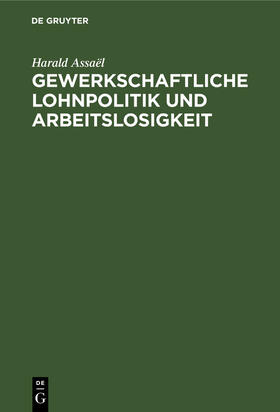 DE GRUYTER

Harald Assaël

GEWERKSCHAFTLICHE LOHNPOLITIK UND ARBEITSLOSIGKEIT

DE
G